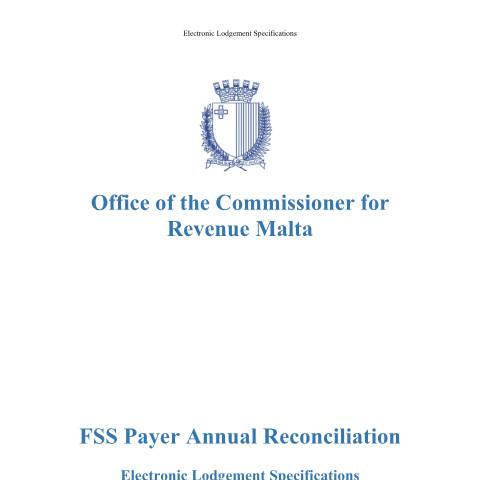 Electronic Lodgement Specifications

Office of the Commissioner for Revenue Malta

FSS Payer Annual Reconciliation

Electronic Lodgement Specifications